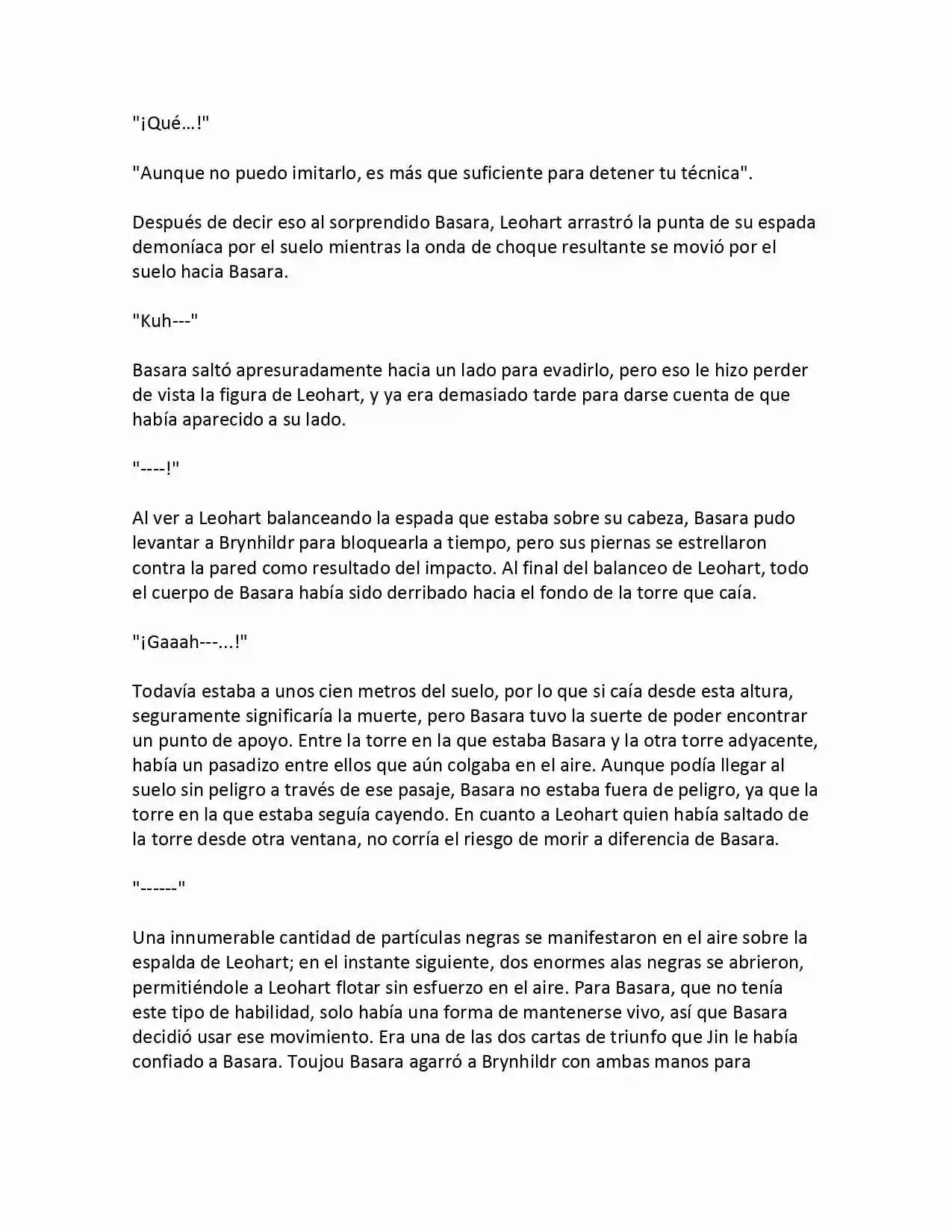 "¡Qué…!"

"Aunque no puedo imitarlo, es más que suficiente para detener tu técnica".

Después de decir eso al sorprendido Basara, Leohart arrastró la punta de su espada demoníaca por el suelo mientras la onda de choque resultante se movió por el suelo hacia Basara.

"Kuh---"

Basara saltó apresuradamente hacia un lado para evadirlo, pero eso le hizo perder de vista la figura de Leohart, y ya era demasiado tarde para darse cuenta de que había aparecido a su lado.

"----!"

Al ver a Leohart balanceando la espada que estaba sobre su cabeza, Basara pudo levantar a Brynhildr para bloquearla a tiempo, pero sus piernas se estrellaron contra la pared como resultado del impacto. Al final del balanceo de Leohart, todo el cuerpo de Basara había sido derribado hacia el fondo de la torre que caía.

"¡Gaaah---...!"

Todavía estaba a unos cien metros del suelo, por lo que si caía desde esta altura, seguramente significaría la muerte, pero Basara tuvo la suerte de poder encontrar un punto de apoyo. Entre la torre en la que estaba Basara y la otra torre adyacente, había un pasadizo entre ellos que aún colgaba en el aire. Aunque podía llegar al suelo sin peligro a través de ese pasaje, Basara no estaba fuera de peligro, ya que la torre en la que estaba seguía cayendo. En cuanto a Leohart quien había saltado de la torre desde otra ventana, no corría el riesgo de morir a diferencia de Basara.

"------"

Una innumerable cantidad de partículas negras se manifestaron en el aire sobre la espalda de Leohart; en el instante siguiente, dos enormes alas negras se abrieron, permitiéndole a Leohart flotar sin esfuerzo en el aire. Para Basara, que no tenía este tipo de habilidad, solo había una forma de mantenerse vivo, así que Basara decidió usar ese movimiento. Era una de las dos cartas de triunfo que Jin le había confiado a Basara. Toujou Basara agarró a Brynhildr con ambas manos para